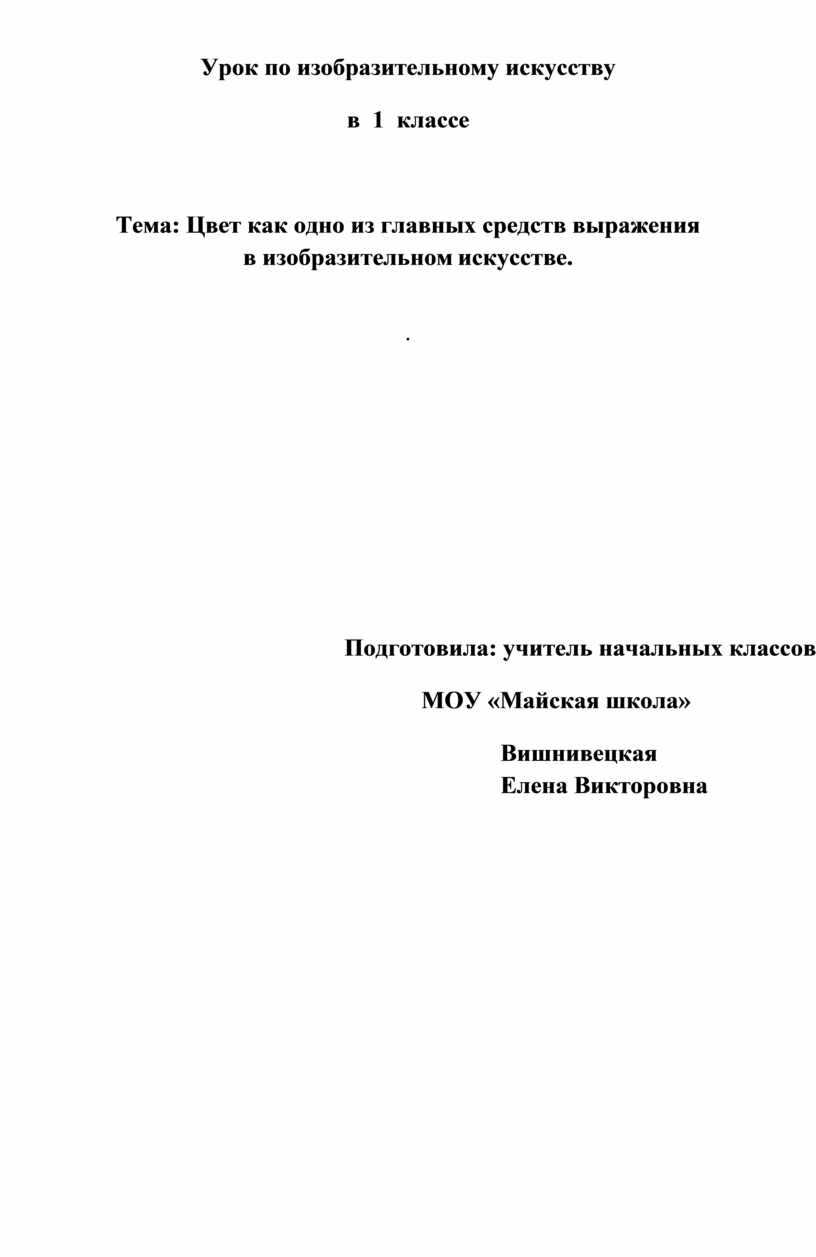 Урок по изобразительному искусству

в 1 классе

Тема: Цвет как одно из главных средств выражения в изобразительном искусстве.

.

Подготовила: учитель начальных классов

МОУ «Майская школа»

Вишнивецкая
Елена Викторовна